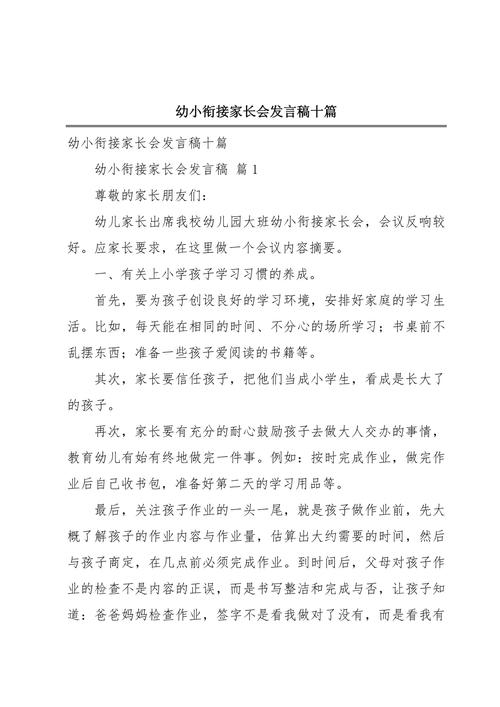 幼小衔接家长会发言稿十篇

幼小衔接家长会发言稿十篇

幼小衔接家长会发言稿 篇 1

尊敬的家长朋友们：

幼儿家长出席我校幼儿园大班幼小衔接家长会，会议反响较好。应家长要求，在这里做一个会议内容摘要。

一、有关上小学孩子学习习惯的养成。

首先，要为孩子创设良好的学习环境，安排好家庭的学习生活。比如，每天能在相同的时间、不分心的场所学习；书桌前不乱摆东西；准备一些孩子爱阅读的书籍等。

其次，家长要信任孩子，把他们当成小学生，看成是长大了的孩子。

再次，家长要有充分的耐心鼓励孩子去做大人交办的事情，教育幼儿有始有终地做完一件事。例如：按时完成作业，做完作业后自己收书包，准备好第二天的学习用品等。

最后，关注孩子作业的一头一尾，就是孩子做作业前，先大概了解孩子的作业内容与作业量，估算出大约需要的时间，然后与孩子商定，在几点前必须完成作业。到时间后，父母对孩子作业的检查不是内容的正误，而是书写整洁和完成与否，让孩子知道：爸爸妈妈检查作业，签字不是看我做对了没有，而是看我有